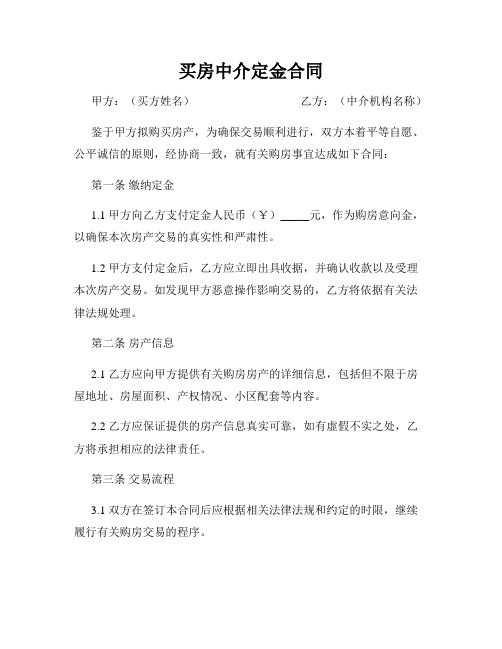 买房中介定金合同

甲方：（买方姓名）　　　　　　　　乙方：（中介机构名称）

鉴于甲方拟购买房产，为确保交易顺利进行，双方本着平等自愿、公平诚信的原则，经协商一致，就有关购房事宜达成如下合同：

第一条 缴纳定金

1.1 甲方向乙方支付定金人民币（￥）_____元，作为购房意向金，以确保本次房产交易的真实性和严肃性。

1.2 甲方支付定金后，乙方应立即出具收据，并确认收款以及受理本次房产交易。如发现甲方恶意操作影响交易的，乙方将依据有关法律法规处理。

第二条 房产信息

2.1 乙方应向甲方提供有关购房房产的详细信息，包括但不限于房屋地址、房屋面积、产权情况、小区配套等内容。

2.2 乙方应保证提供的房产信息真实可靠，如有虚假不实之处，乙方将承担相应的法律责任。

第三条 交易流程

3.1 双方在签订本合同后应根据相关法律法规和约定的时限，继续履行有关购房交易的程序。